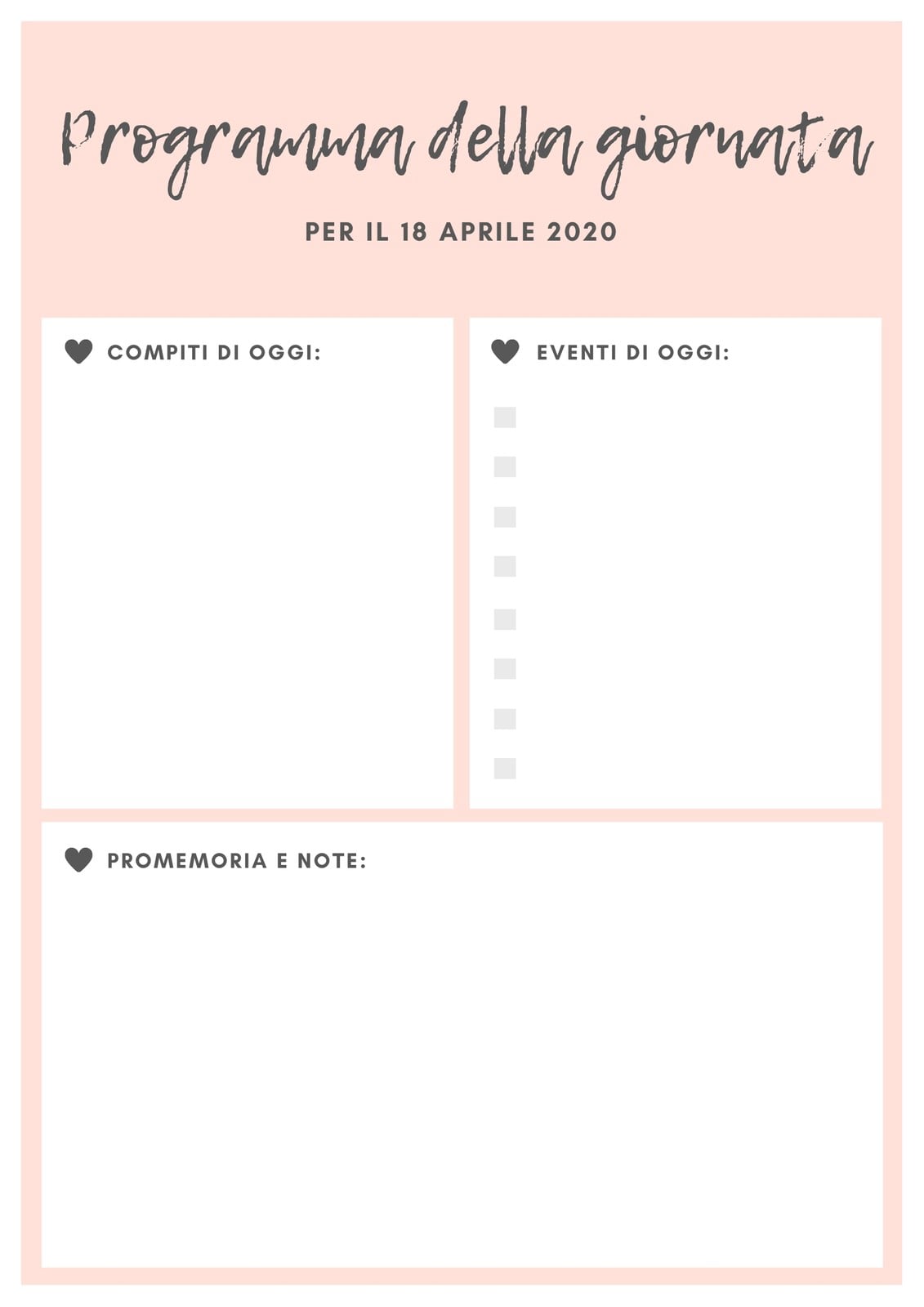 Programma della giornata

PER IL 18 APRILE 2020

COMPITI DI OGGI:

EVENTI DI OGGI:

☐
☐
☐
☐
☐
☐
☐
☐

PROMEMORIA E NOTE: